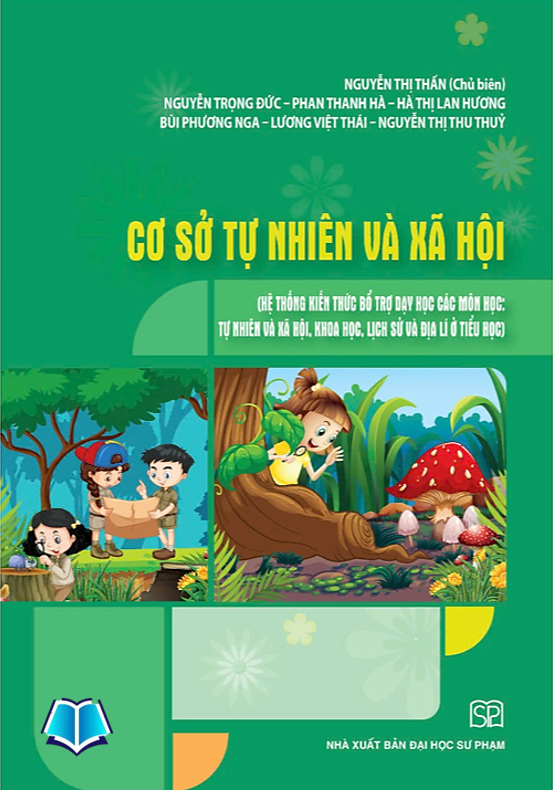 NGUYỄN THỊ THẤN (Chủ biên)
NGUYỄN TRỌNG ĐỨC – PHAN THANH HÀ – HÀ THỊ LAN HƯƠNG
BÙI PHƯƠNG NGA – LƯƠNG VIỆT THÁI – NGUYỄN THỊ THU THUỶ

CƠ SỞ TỰ NHIÊN VÀ XÃ HỘI

(HỆ THỐNG KIẾN THỨC BỔ TRỢ DẠY HỌC CÁC MÔN HỌC: TỰ NHIÊN VÀ XÃ HỘI, KHOA HỌC, LỊCH SỬ VÀ ĐỊA LÍ Ở TIỂU HỌC)

SP

NHÀ XUẤT BẢN ĐẠI HỌC SƯ PHẠM